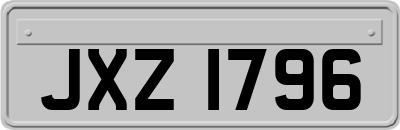 JXZ 1796